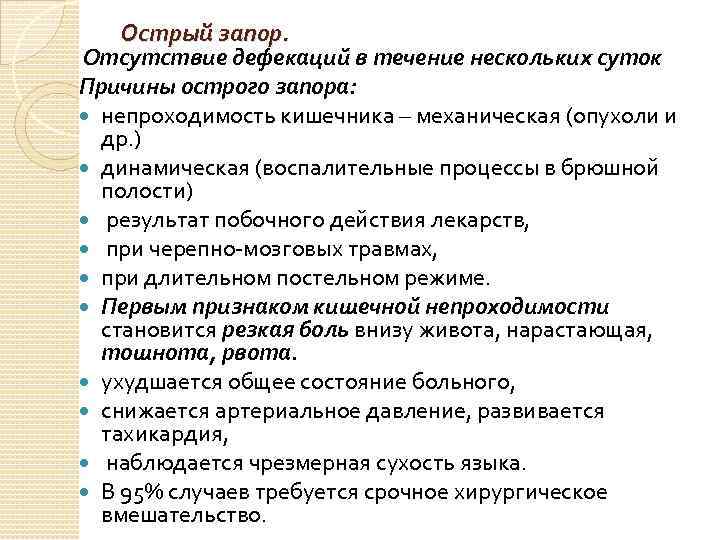 Острый запор.

Отсутствие дефекаций в течение нескольких суток

Причины острого запора:

• непроходимость кишечника – механическая (опухоли и др.)
• динамическая (воспалительные процессы в брюшной полости)
• результат побочного действия лекарств,
• при черепно-мозговых травмах,
• при длительном постельном режиме.
• Первым признаком кишечной непроходимости становится резкая боль внизу живота, нарастающая, тошнота, рвота.
• ухудшается общее состояние больного,
• снижается артериальное давление, развивается тахикардия,
• наблюдается чрезмерная сухость языка.
• В 95% случаев требуется срочное хирургическое вмешательство.